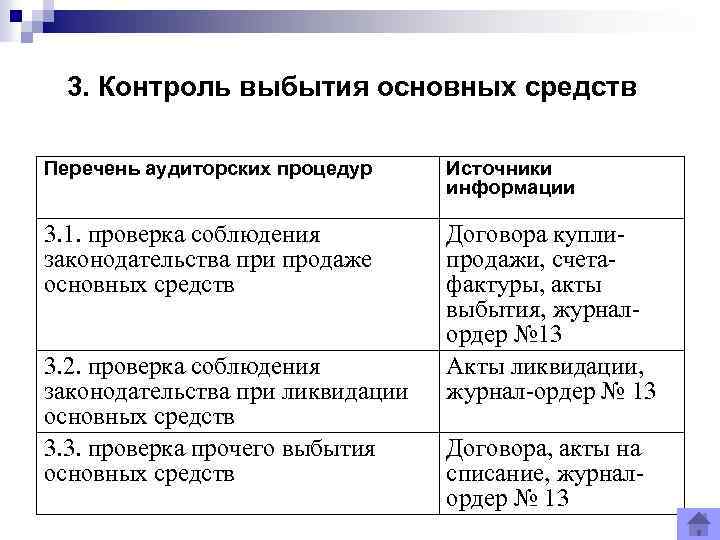 3. Контроль выбытия основных средств

| Перечень аудиторских процедур | Источники информации |
|---|---|
| 3.1. проверка соблюдения законодательства при продаже основных средств | Договора купли-продажи, счета-фактуры, акты выбытия, журнал-ордер №13 |
| 3.2. проверка соблюдения законодательства при ликвидации основных средств | Акты ликвидации, журнал-ордер № 13 |
| 3.3. проверка прочего выбытия основных средств | Договора, акты на списание, журнал-ордер № 13 |